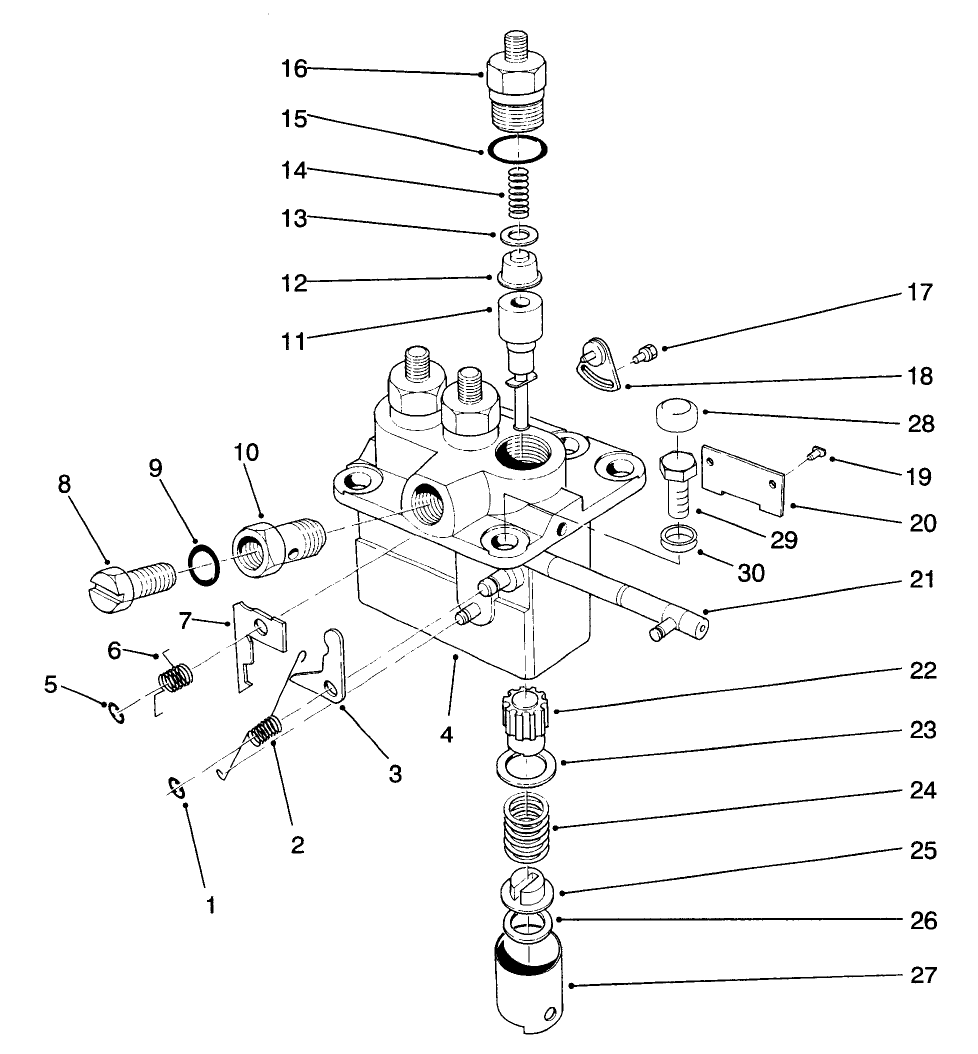 16
15
14
13
12
11
17
18
28
19
20
29
30
21
10
9
8
7
6
5
4
3
2
1
22
23
24
25
26
27